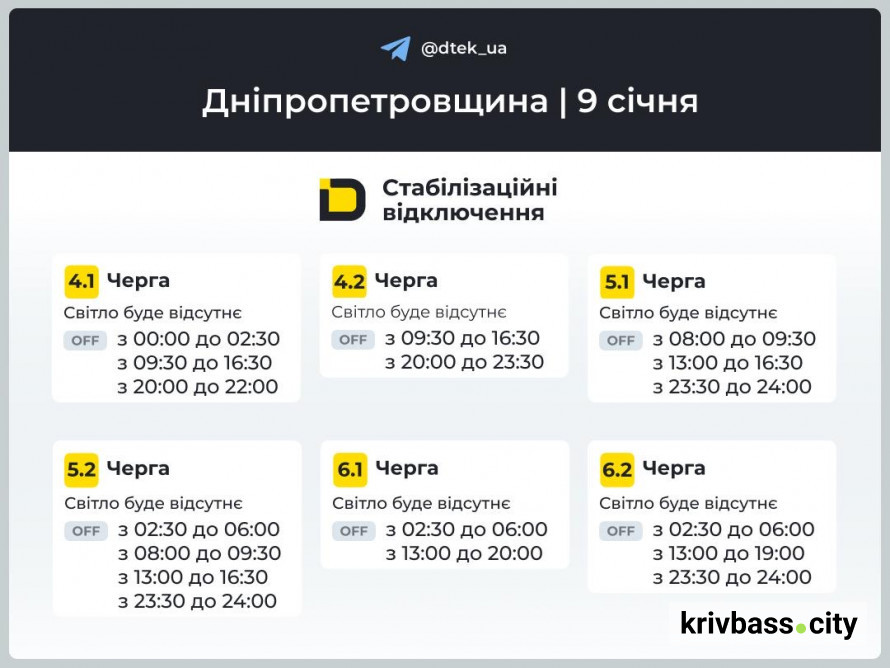 @dtek_ua

Дніпропетровщина | 9 січня

Стабілізаційні відключення

4.1 Черга
Світло буде відсутнє
OFF з 00:00 до 02:30
з 09:30 до 16:30
з 20:00 до 22:00

4.2 Черга
Світло буде відсутнє
OFF з 09:30 до 16:30
з 20:00 до 23:30

5.1 Черга
Світло буде відсутнє
OFF з 08:00 до 09:30
з 13:00 до 16:30
з 23:30 до 24:00

5.2 Черга
Світло буде відсутнє
OFF з 02:30 до 06:00
з 08:00 до 09:30
з 13:00 до 16:30
з 23:30 до 24:00

6.1 Черга
Світло буде відсутнє
OFF з 02:30 до 06:00
з 13:00 до 20:00

6.2 Черга
Світло буде відсутнє
OFF з 02:30 до 06:00
з 13:00 до 19:00
з 23:30 до 24:00

krivbass.city